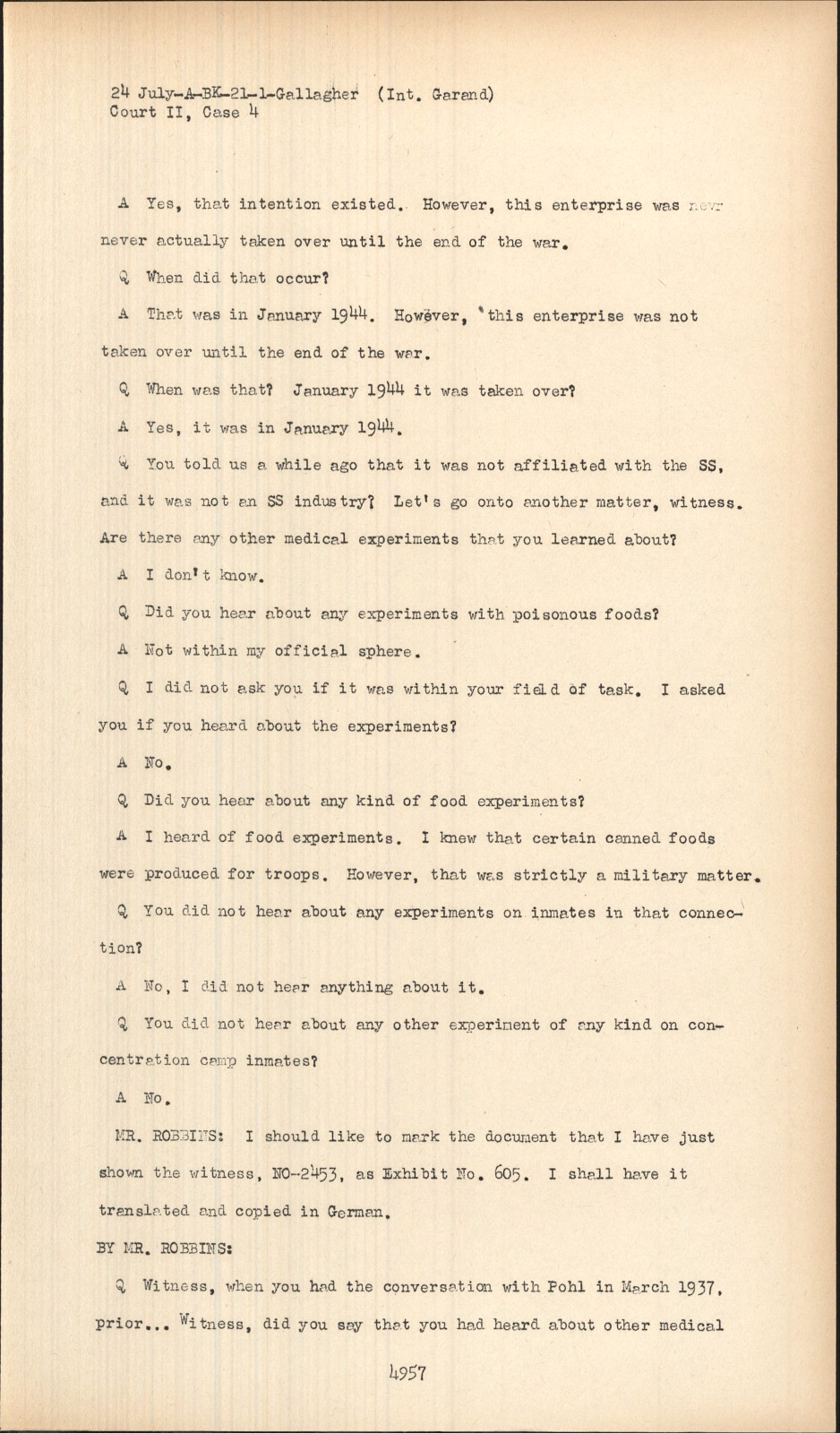 24 July-A-BK-21-1-Gallagher (Int. Garand)
Court II, Case 4

A Yes, that intention existed. However, this enterprise was nevr never actually taken over until the end of the war.

Q When did that occur?

A That was in January 1944. However, this enterprise was not taken over until the end of the war.

Q When was that? January 1944 it was taken over?

A Yes, it was in January 1944.

Q You told us a while ago that it was not affiliated with the SS, and it was not an SS industry? Let's go onto another matter, witness. Are there any other medical experiments that you learned about?

A I don't know.

Q Did you hear about any experiments with poisonous foods?

A Not within my official sphere.

Q I did not ask you if it was within your field of task. I asked you if you heard about the experiments?

A No.

Q Did you hear about any kind of food experiments?

A I heard of food experiments. I knew that certain canned foods were produced for troops. However, that was strictly a military matter.

Q You did not hear about any experiments on inmates in that connection?

A No, I did not hear anything about it.

Q You did not hear about any other experiment of any kind on concentration camp inmates?

A No.

MR. ROBBINS: I should like to mark the document that I have just shown the witness, NO-2453, as Exhibit No. 605. I shall have it translated and copied in German.

BY MR. ROBBINS:

Q Witness, when you had the conversation with Pohl in March 1937, prior... Witness, did you say that you had heard about other medical

4957